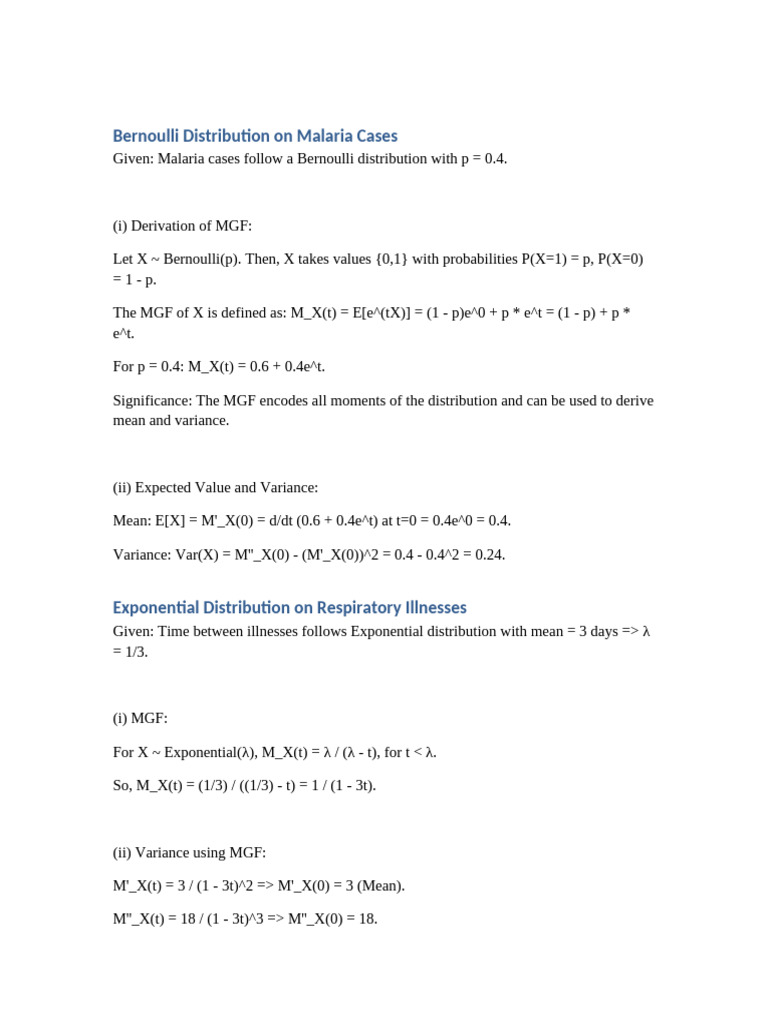 Bernoulli Distribution on Malaria Cases

Given: Malaria cases follow a Bernoulli distribution with p = 0.4.

(i) Derivation of MGF:

Let X ~ Bernoulli(p). Then, X takes values {0,1} with probabilities P(X=1) = p, P(X=0) = 1 - p.

The MGF of X is defined as: M_X(t) = E[e^(tX)] = (1 - p)e^0 + p * e^t = (1 - p) + p * e^t.

For p = 0.4: M_X(t) = 0.6 + 0.4e^t.

Significance: The MGF encodes all moments of the distribution and can be used to derive mean and variance.

(ii) Expected Value and Variance:

Mean: E[X] = M'_X(0) = d/dt (0.6 + 0.4e^t) at t=0 = 0.4e^0 = 0.4.

Variance: Var(X) = M''_X(0) - (M'_X(0))^2 = 0.4 - 0.4^2 = 0.24.

Exponential Distribution on Respiratory Illnesses

Given: Time between illnesses follows Exponential distribution with mean = 3 days => λ = 1/3.

(i) MGF:

For X ~ Exponential(λ), M_X(t) = λ / (λ - t), for t < λ.

So, M_X(t) = (1/3) / ((1/3) - t) = 1 / (1 - 3t).

(ii) Variance using MGF:

M'_X(t) = 3 / (1 - 3t)^2 => M'_X(0) = 3 (Mean).

M''_X(t) = 18 / (1 - 3t)^3 => M''_X(0) = 18.